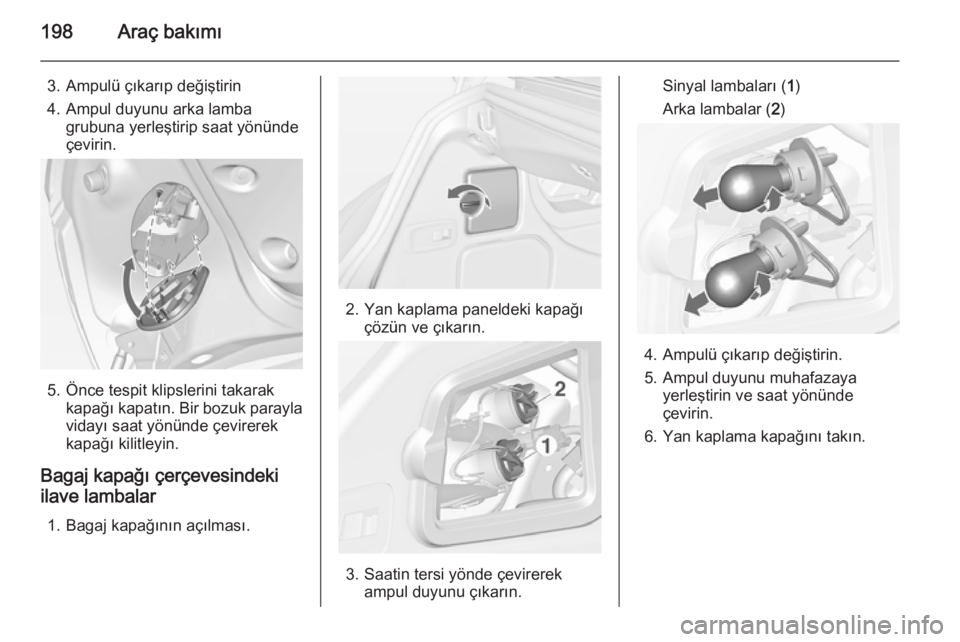 198 Araç bakımı

3. Ampulü çıkarıp değiştirin
4. Ampul duyunu arka lamba grubuna yerleştirip saat yönünde çevirin.

5. Önce tespit klipslerini takarak kapağı kapatın. Bir bozuk parayla vidayı saat yönünde çevirerek kapağı kilitleyin.

Bagaj kapağı çerçevesindeki ilave lambalar

1. Bagaj kapağının açılması.

2. Yan kaplama paneldeki kapağı çözün ve çıkarın.

2

1

3. Saatin tersi yönde çevirerek ampul duyunu çıkarın.

Sinyal lambaları (1)
Arka lambalar (2)

4. Ampulü çıkarıp değiştirin.
5. Ampul duyunu muhafazaya yerleştirin ve saat yönünde çevirin.
6. Yan kaplama kapağını takın.

carmanualsonline.info